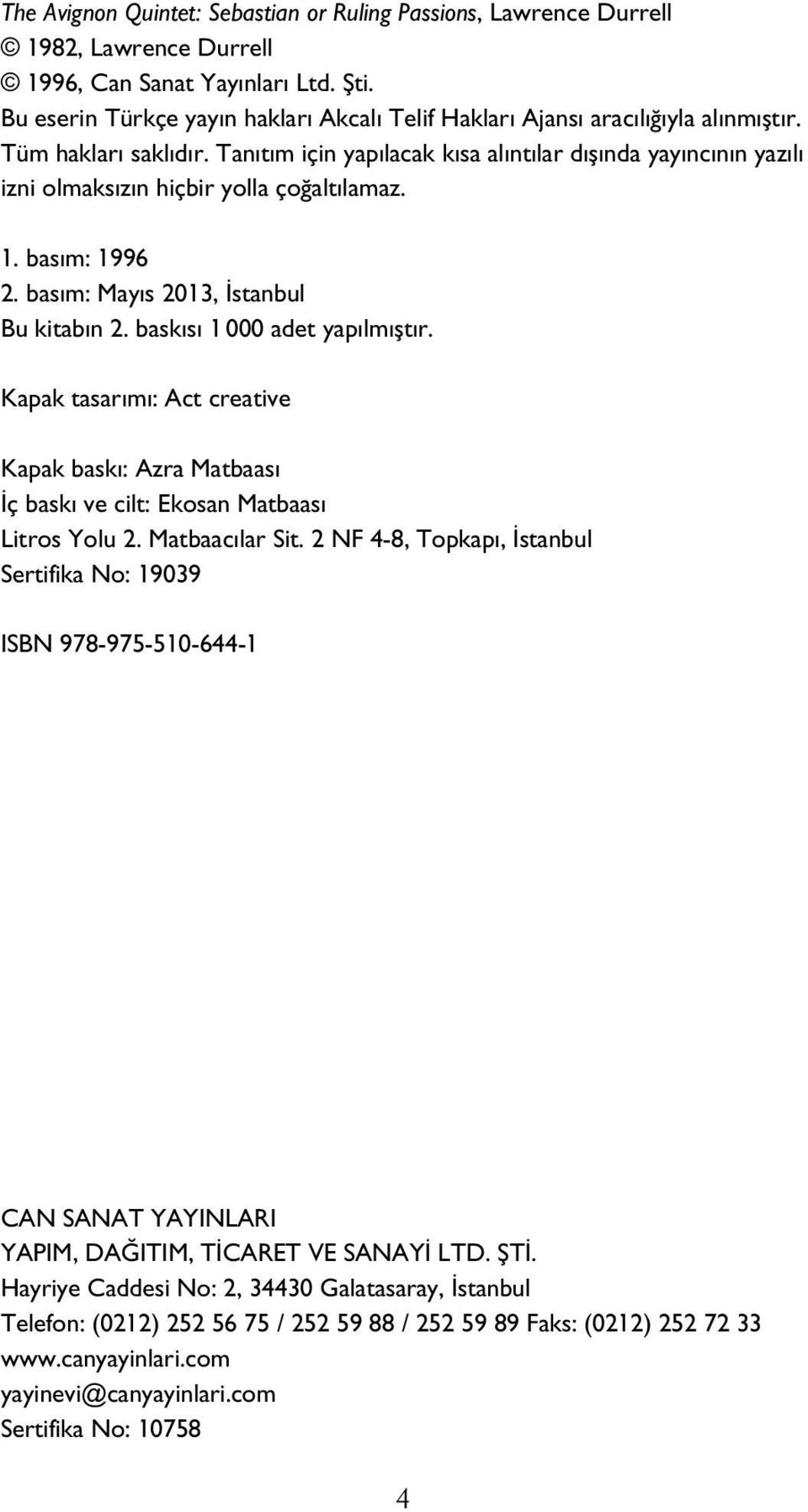 The Avignon Quintet: Sebastian or Ruling Passions, Lawrence Durrell
© 1982, Lawrence Durrell
© 1996, Can Sanat Yayınları Ltd. Şti.
Bu eserin Türkçe yayın hakları Akcalı Telif Hakları Ajansı aracılığıyla alınmıştır.
Tüm hakları saklıdır. Tanıtım için yapılacak kısa alıntılar dışında yayıncının yazılı izni olmaksızın hiçbir yolla çoğaltılamaz.

1. basım: 1996
2. basım: Mayıs 2013, İstanbul
Bu kitabın 2. baskısı 1 000 adet yapılmıştır.

Kapak tasarımı: Act creative

Kapak baskı: Azra Matbaası
İç baskı ve cilt: Ekosan Matbaası
Litros Yolu 2. Matbaacılar Sit. 2 NF 4-8, Topkapı, İstanbul
Sertifika No: 19039

ISBN 978-975-510-644-1

CAN SANAT YAYINLARI
YAPIM, DAĞITIM, TİCARET VE SANAYİ LTD. ŞTİ.
Hayriye Caddesi No: 2, 34430 Galatasaray, İstanbul
Telefon: (0212) 252 56 75 / 252 59 88 / 252 59 89 Faks: (0212) 252 72 33
www.canyayinlari.com
yayinevi@canyayinlari.com
Sertifika No: 10758

4